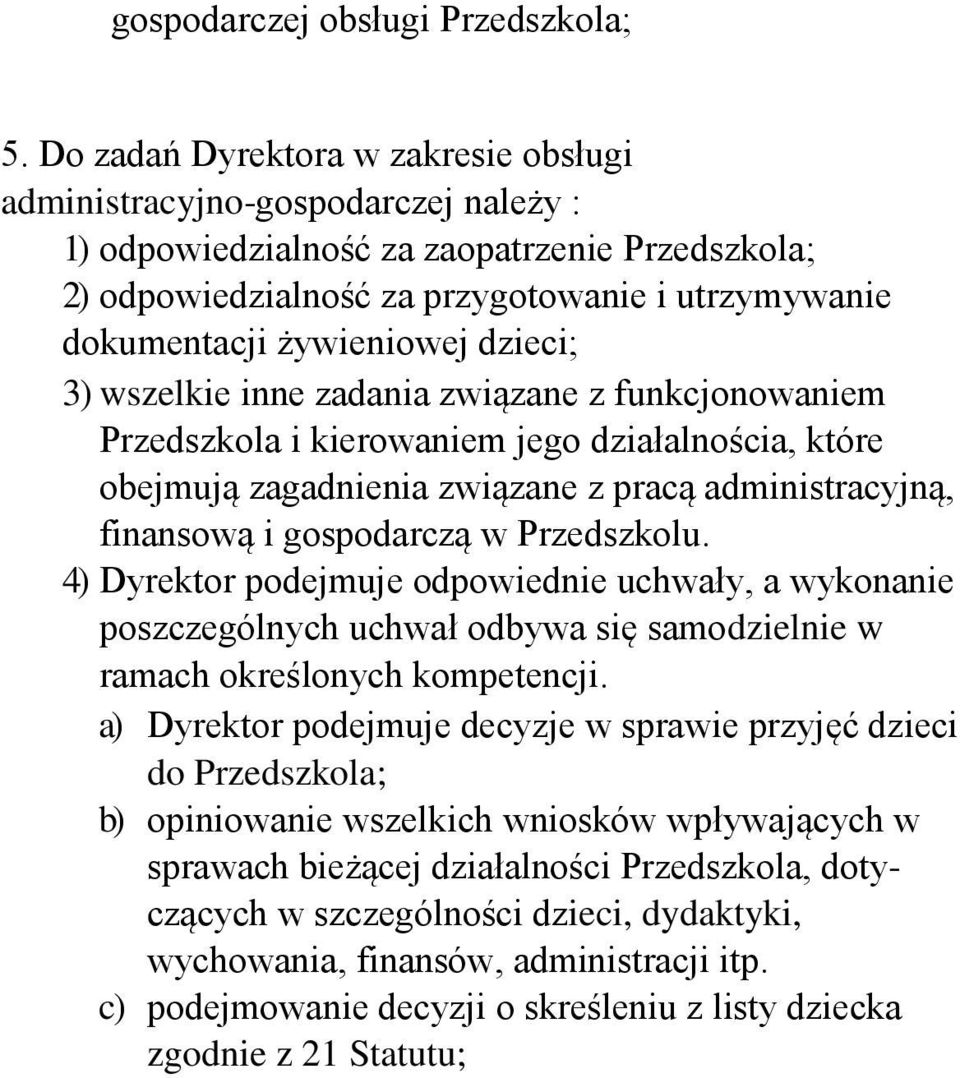 gospodarczej obsługi Przedszkola;

5. Do zadań Dyrektora w zakresie obsługi administracyjno-gospodarczej należy :
1) odpowiedzialność za zaopatrzenie Przedszkola;
2) odpowiedzialność za przygotowanie i utrzymywanie dokumentacji żywieniowej dzieci;
3) wszelkie inne zadania związane z funkcjonowaniem Przedszkola i kierowaniem jego działalnościa, które obejmują zagadnienia związane z pracą administracyjną, finansową i gospodarczą w Przedszkolu.
4) Dyrektor podejmuje odpowiednie uchwały, a wykonanie poszczególnych uchwał odbywa się samodzielnie w ramach określonych kompetencji.
a) Dyrektor podejmuje decyzje w sprawie przyjęć dzieci do Przedszkola;
b) opiniowanie wszelkich wniosków wpływających w sprawach bieżącej działalności Przedszkola, dotyczących w szczególności dzieci, dydaktyki, wychowania, finansów, administracji itp.
c) podejmowanie decyzji o skreśleniu z listy dziecka zgodnie z 21 Statutu;